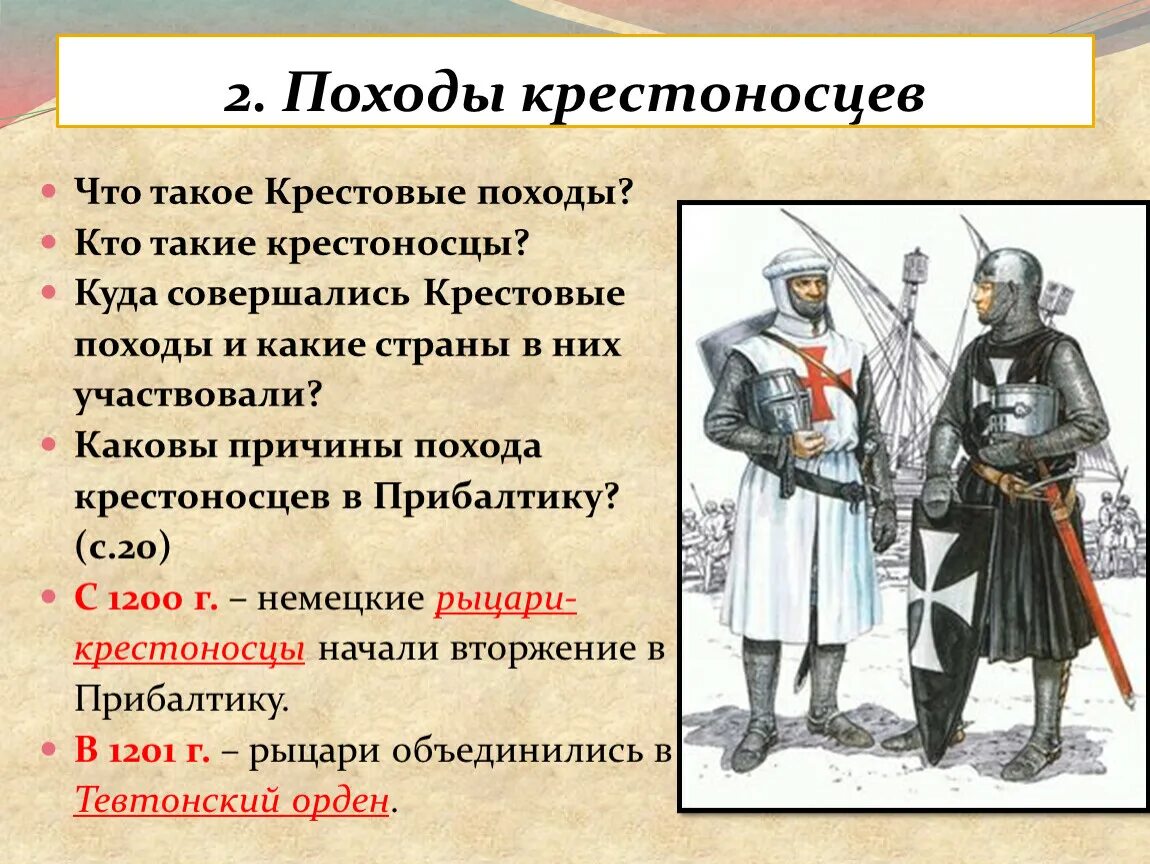 2. Походы крестоносцев

Что такое Крестовые походы?
Кто такие крестоносцы?
Куда совершались Крестовые походы и какие страны в них участвовали?
Каковы причины похода крестоносцев в Прибалтику? (с.20)
С 1200 г. – немецкие рыцари-крестоносцы начали вторжение в Прибалтику.
В 1201 г. – рыцари объединились в Тевтонский орден.